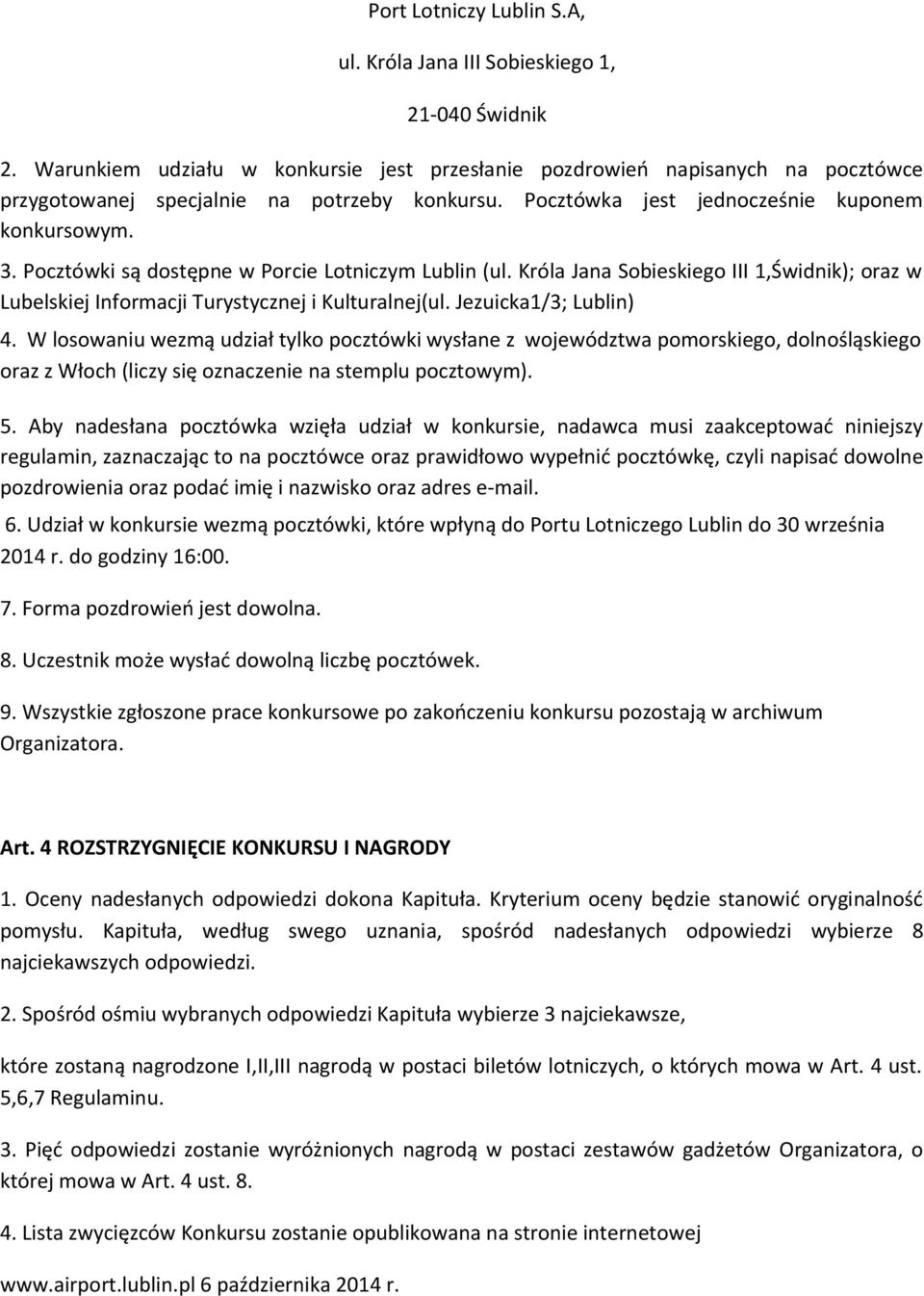 Port Lotniczy Lublin S.A,

ul. Króla Jana III Sobieskiego 1,

21-040 Świdnik

2. Warunkiem udziału w konkursie jest przesłanie pozdrowień napisanych na pocztówce przygotowanej specjalnie na potrzeby konkursu. Pocztówka jest jednocześnie kuponem konkursowym.

3. Pocztówki są dostępne w Porcie Lotniczym Lublin (ul. Króla Jana Sobieskiego III 1,Świdnik); oraz w Lubelskiej Informacji Turystycznej i Kulturalnej(ul. Jezuicka1/3; Lublin)

4. W losowaniu wezmą udział tylko pocztówki wysłane z województwa pomorskiego, dolnośląskiego oraz z Włoch (liczy się oznaczenie na stemplu pocztowym).

5. Aby nadesłana pocztówka wzięła udział w konkursie, nadawca musi zaakceptować niniejszy regulamin, zaznaczając to na pocztówce oraz prawidłowo wypełnić pocztówkę, czyli napisać dowolne pozdrowienia oraz podać imię i nazwisko oraz adres e-mail.

6. Udział w konkursie wezmą pocztówki, które wpłyną do Portu Lotniczego Lublin do 30 września 2014 r. do godziny 16:00.

7. Forma pozdrowień jest dowolna.

8. Uczestnik może wysłać dowolną liczbę pocztówek.

9. Wszystkie zgłoszone prace konkursowe po zakończeniu konkursu pozostają w archiwum Organizatora.

Art. 4 ROZSTRZYGNIĘCIE KONKURSU I NAGRODY

1. Oceny nadesłanych odpowiedzi dokona Kapituła. Kryterium oceny będzie stanowić oryginalność pomysłu. Kapituła, według swego uznania, spośród nadesłanych odpowiedzi wybierze 8 najciekawszych odpowiedzi.

2. Spośród ośmiu wybranych odpowiedzi Kapituła wybierze 3 najciekawsze,

które zostaną nagrodzone I,II,III nagrodą w postaci biletów lotniczych, o których mowa w Art. 4 ust. 5,6,7 Regulaminu.

3. Pięć odpowiedzi zostanie wyróżnionych nagrodą w postaci zestawów gadżetów Organizatora, o której mowa w Art. 4 ust. 8.

4. Lista zwycięzców Konkursu zostanie opublikowana na stronie internetowej

www.airport.lublin.pl 6 października 2014 r.